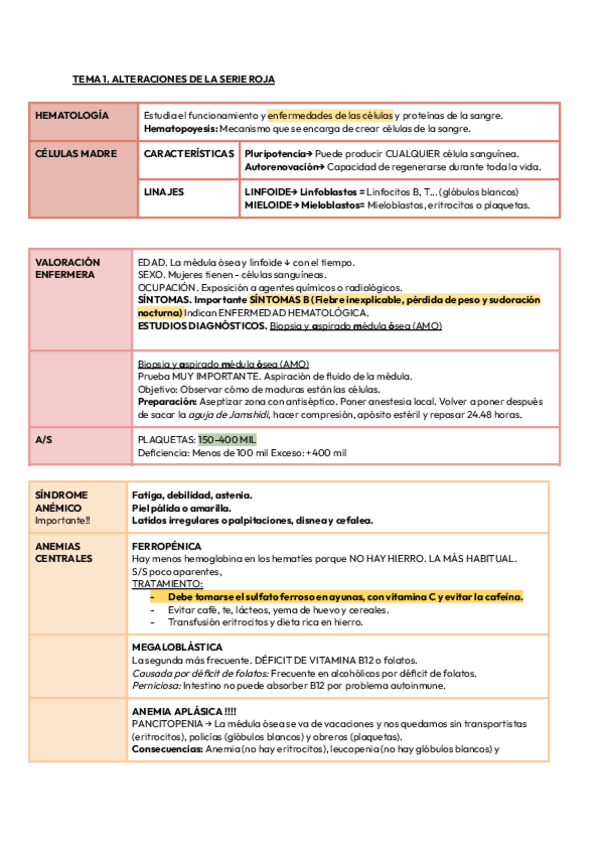 TEMA 1. ALTERACIONES DE LA SERIE ROJA

| HEMATOLOGÍA | Estudia el funcionamiento y enfermedades de las células y proteínas de la sangre. **Hematopoyesis:** Mecanismo que se encarga de crear células de la sangre. | |
|---|---|---|
| CÉLULAS MADRE | CARACTERÍSTICAS | **Pluripotencia→** Puede producir CUALQUIER célula sanguínea. **Autorenovación→** Capacidad de regenerarse durante toda la vida. |
| | LINAJES | **LINFOIDE→ Linfoblastos =** Linfocitos B, T... (glóbulos blancos) **MIELOIDE→ Mieloblastos=** Mieloblastos, eritrocitos o plaquetas. |

| VALORACIÓN ENFERMERA | EDAD. La médula ósea y linfoide ↓ con el tiempo. SEXO. Mujeres tienen - células sanguíneas. OCUPACIÓN. Exposición a agentes químicos o radiológicos. **SÍNTOMAS. Importante SÍNTOMAS B (Fiebre inexplicable, pérdida de peso y sudoración nocturna)** Indican ENFERMEDAD HEMATOLÓGICA. **ESTUDIOS DIAGNÓSTICOS.** Biopsia y aspirado médula ósea (AMO) |
|---|---|
| | Biopsia y aspirado médula ósea (AMO) Prueba MUY IMPORTANTE. Aspiración de fluido de la médula. Objetivo: Observar cómo de maduras están las células. **Preparación:** Aseptizar zona con antiséptico. Poner anestesia local. Volver a poner después de sacar la *aguja de Jamshidi*, hacer compresión, apósito estéril y reposar 24.48 horas. |
| A/S | PLAQUETAS: 150-400 MIL Deficiencia: Menos de 100 mil Exceso: +400 mil |

| SÍNDROME ANÉMICO Importante!! | **Fatiga, debilidad, astenia. Piel pálida o amarilla. Latidos irregulares o palpitaciones, disnea y cefalea.** |
|---|---|
| ANEMIAS CENTRALES | **FERROPÉNICA** Hay menos hemoglobina en los hematíes porque NO HAY HIERRO. LA MÁS HABITUAL. S/S poco aparentes, TRATAMIENTO: - **Debe tomarse el sulfato ferroso en ayunas, con vitamina C y evitar la cafeína.** - Evitar café, te, lácteos, yema de huevo y cereales. - Transfusión eritrocitos y dieta rica en hierro. |
| | **MEGALOBLÁSTICA** La segunda más frecuente. DÉFICIT DE VITAMINA B12 o folatos. *Causada por déficit de folatos:* Frecuente en alcohólicos por déficit de folatos. *Perniciosa:* Intestino no puede absorber B12 por problema autoinmune. |
| | **ANEMIA APLÁSICA !!!!** PANCITOPENIA → La médula ósea se va de vacaciones y nos quedamos sin transportistas (eritrocitos), policías (glóbulos blancos) y obreros (plaquetas). **Consecuencias:** Anemia (no hay eritrocitos), leucopenia (no hay glóbulos blancos) y |